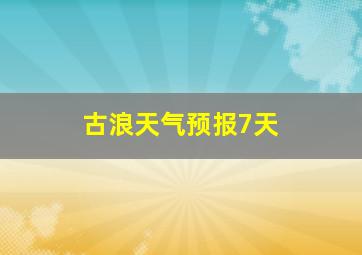 古浪天气预报7天